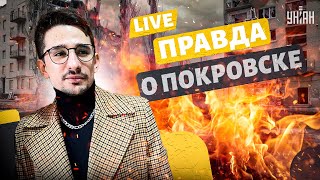 LIVE
ПРАВДА
О ПОКРОВСКЕ
УНІАН